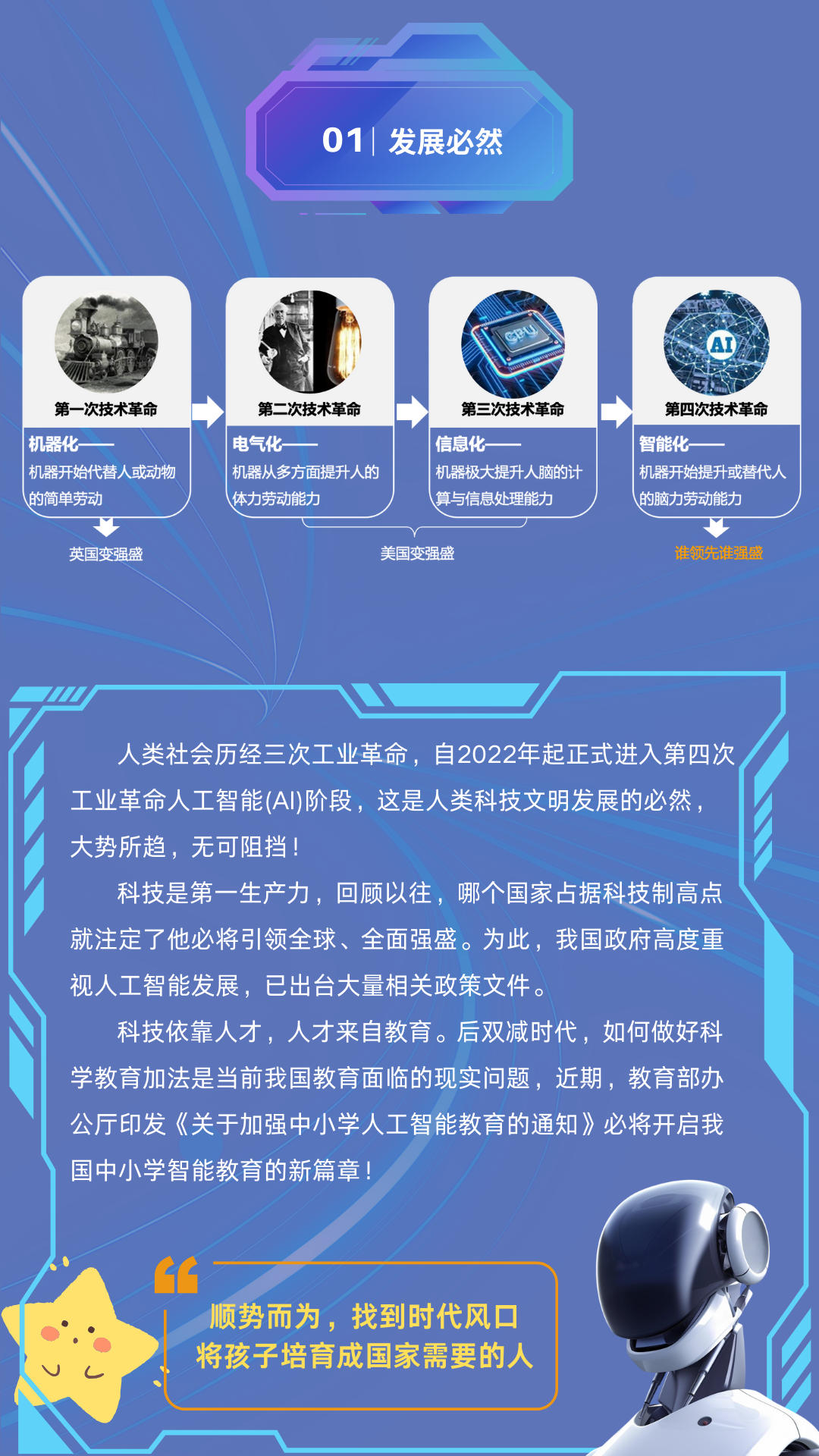 01 发展必然

第一次技术革命

机器化——

机器开始代替人或动物的简单劳动

英国变强盛

第二次技术革命

电气化——

机器从多方面提升人的体力劳动能力

第三次技术革命

信息化——

机器极大提升人脑的计算与信息处理能力

美国变强盛

第四次技术革命

智能化——

机器开始提升或替代人的脑力劳动能力

谁领先谁强盛

人类社会历经三次工业革命，自2022年起正式进入第四次工业革命人工智能(AI)阶段，这是人类科技文明发展的必然，大势所趋，无可阻挡！

科技是第一生产力，回顾以往，哪个国家占据科技制高点就注定了他必将引领全球、全面强盛。为此，我国政府高度重视人工智能发展，已出台大量相关政策文件。

科技依靠人才，人才来自教育。后双减时代，如何做好科学教育加法是当前我国教育面临的现实问题，近期，教育部办公厅印发《关于加强中小学人工智能教育的通知》必将开启我国中小学智能教育的新篇章！

顺势而为，找到时代风口
将孩子培育成国家需要的人